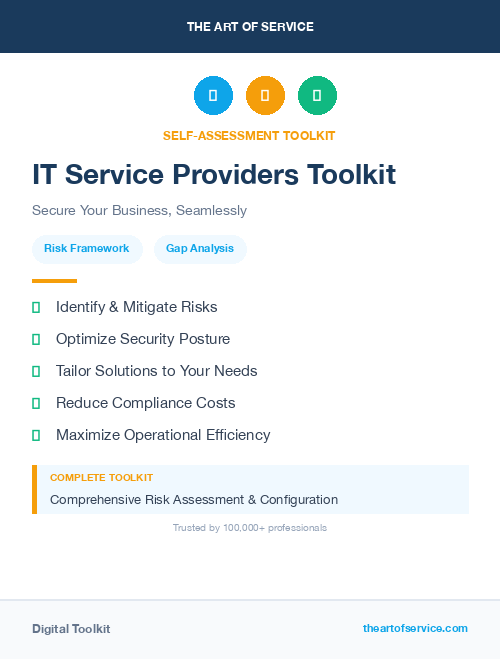 THE ART OF SERVICE

SELF-ASSESSMENT TOOLKIT

IT Service Providers Toolkit

Secure Your Business, Seamlessly

Risk Framework

Gap Analysis

Identify & Mitigate Risks

Optimize Security Posture

Tailor Solutions to Your Needs

Reduce Compliance Costs

Maximize Operational Efficiency

COMPLETE TOOLKIT

Comprehensive Risk Assessment & Configuration

Trusted by 100,000+ professionals

Digital Toolkit

theartofservice.com